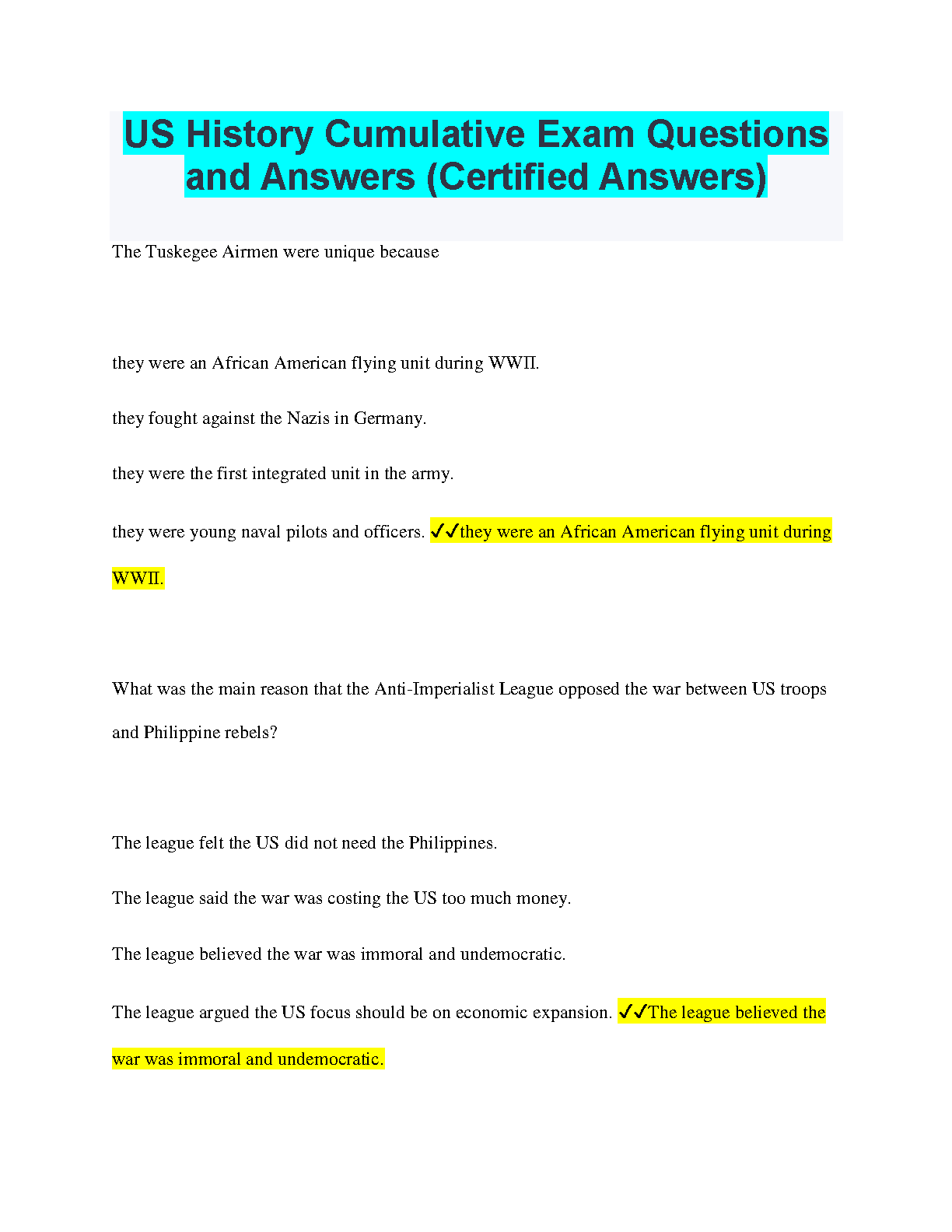 US History Cumulative Exam Questions and Answers (Certified Answers)

The Tuskegee Airmen were unique because

they were an African American flying unit during WWII.

they fought against the Nazis in Germany.

they were the first integrated unit in the army.

they were young naval pilots and officers. ✓✓they were an African American flying unit during WWII.

What was the main reason that the Anti-Imperialist League opposed the war between US troops and Philippine rebels?

The league felt the US did not need the Philippines.

The league said the war was costing the US too much money.

The league believed the war was immoral and undemocratic.

The league argued the US focus should be on economic expansion. ✓✓The league believed the war was immoral and undemocratic.